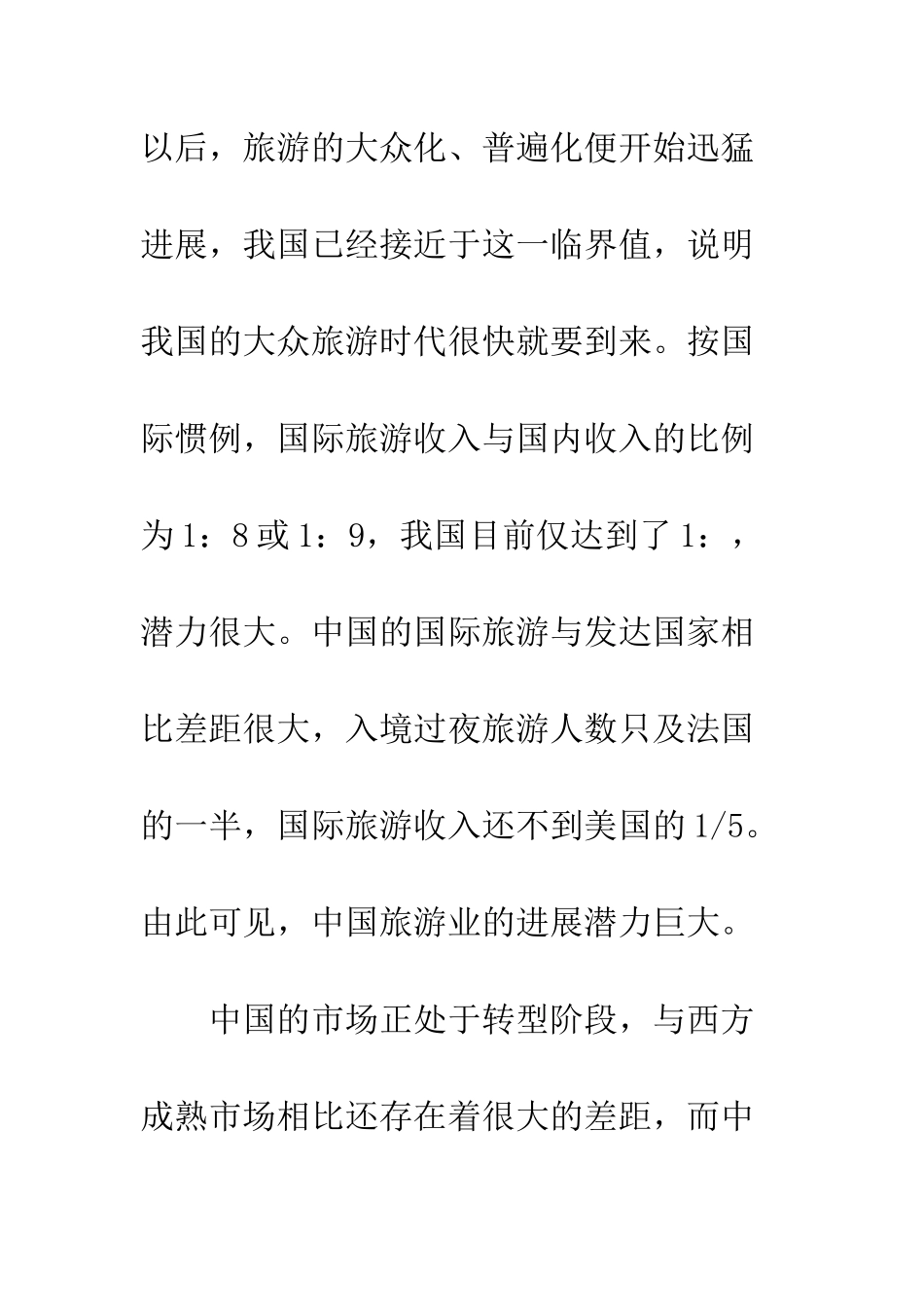 以后，旅游的大众化、普遍化便开始迅猛进展，我国已经接近于这一临界值，说明我国的大众旅游时代很快就要到来。按国际惯例，国际旅游收入与国内收入的比例为1：8或1：9，我国目前仅达到了1：，潜力很大。中国的国际旅游与发达国家相比差距很大，入境过夜旅游人数只及法国的一半，国际旅游收入还不到美国的1/5。由此可见，中国旅游业的进展潜力巨大。

中国的市场正处于转型阶段，与西方成熟市场相比还存在着很大的差距，而中